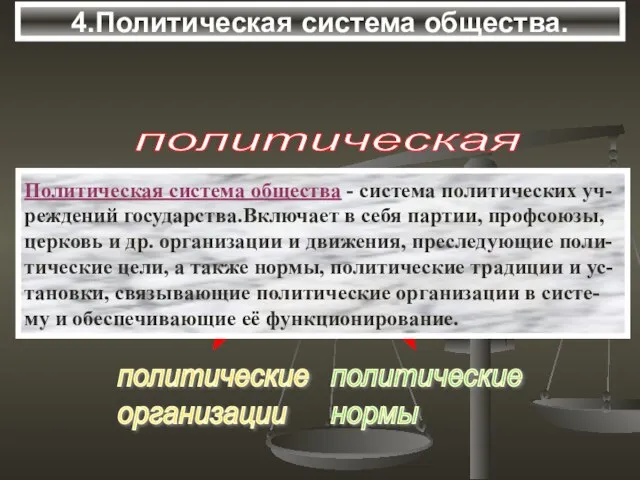 4.Политическая система общества.

политическая

Политическая система общества - система политических учреждений государства.Включает в себя партии, профсоюзы, церковь и др. организации и движения, преследующие политические цели, а также нормы, политические традиции и установки, связывающие политические организации в систему и обеспечивающие её функционирование.

политические организации

политические нормы